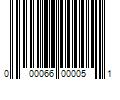 0 00066 00005 1